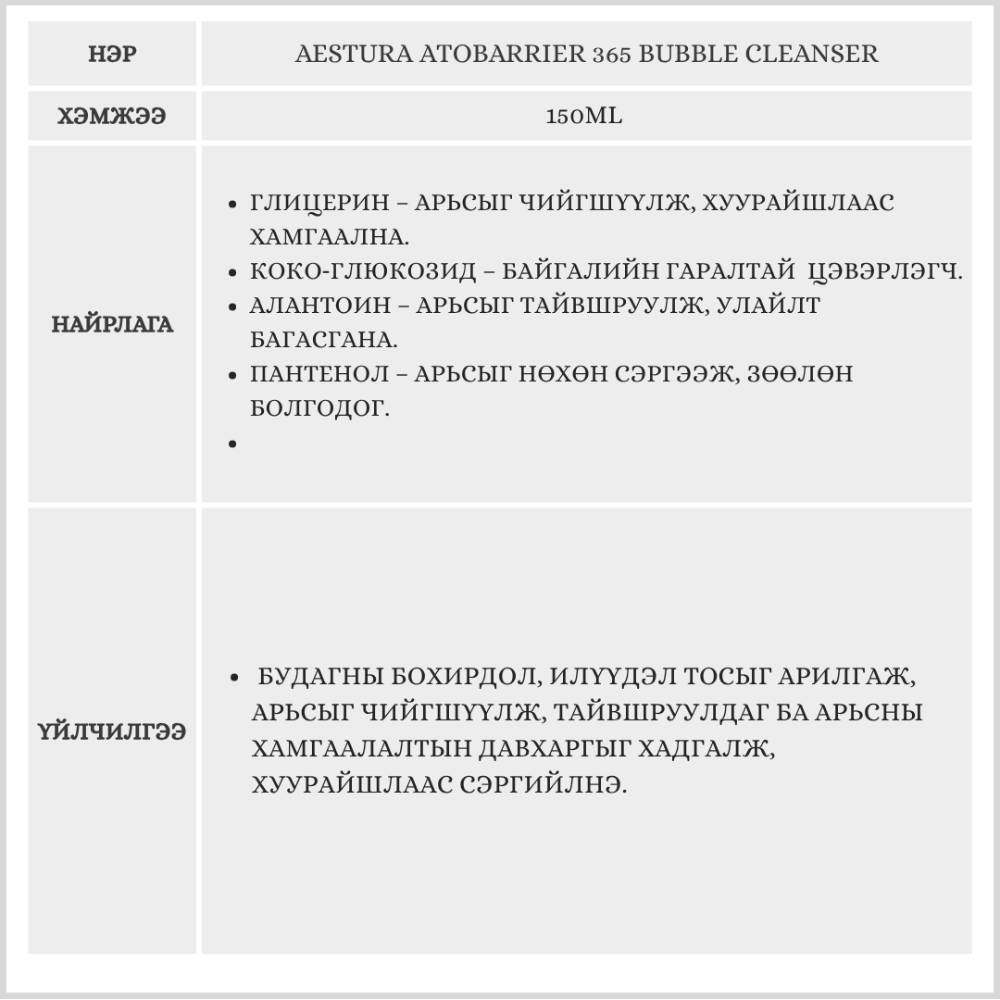 | НЭР | AESTURA ATOBARRIER 365 BUBBLE CLEANSER |
|---|---|
| ХЭМЖЭЭ | 150ML |
| НАЙРЛАГА | • ГЛИЦЕРИН – АРЬСЫГ ЧИЙГШҮҮЛЖ, ХУУРАЙШЛААС ХАМГААЛНА. • КОКО-ГЛЮКОЗИД – БАЙГАЛИЙН ГАРАЛТАЙ ЦЭВЭРЛЭГЧ. • АЛАНТОИН – АРЬСЫГ ТАЙВШРУУЛЖ, УЛАЙЛТ БАГАСГАНА. • ПАНТЕНОЛ – АРЬСЫГ НӨХӨН СЭРГЭЭЖ, ЗӨӨЛӨН БОЛГОДОГ. • |
| ҮЙЛЧИЛГЭЭ | • БУДАГНЫ БОХИРДОЛ, ИЛҮҮДЭЛ ТОСЫГ АРИЛГАЖ, АРЬСЫГ ЧИЙГШҮҮЛЖ, ТАЙВШРУУЛДАГ БА АРЬСНЫ ХАМГААЛАЛТЫН ДАВХАРГЫГ ХАДГАЛЖ, ХУУРАЙШЛААС СЭРГИЙЛНЭ. |